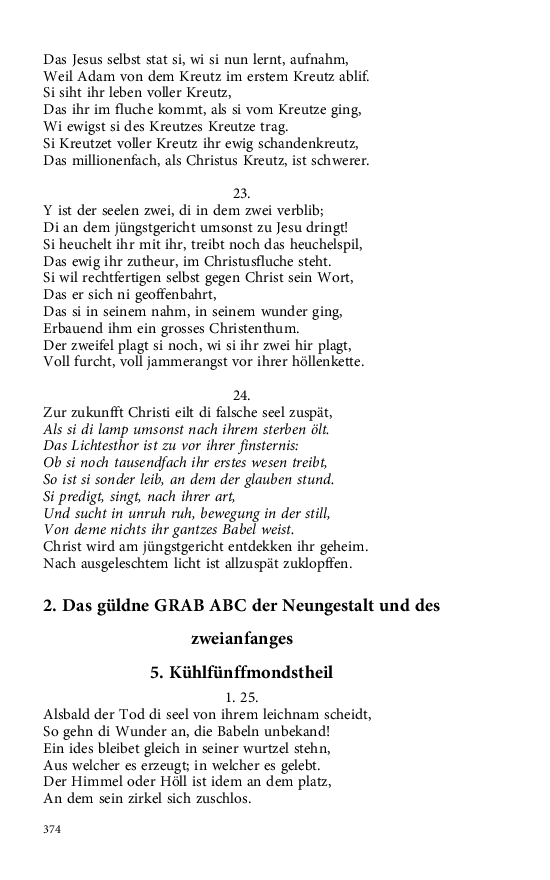 Das Jesus selbst stat si, wi si nun lernt, aufnahm,
Weil Adam von dem Kreutz im erstem Kreutz ablif.
Si siht ihr leben voller Kreutz,
Das ihr im fluche kommt, als si vom Kreutze ging,
Wi ewigst si des Kreutzes Kreutze trag.
Si Kreutzet voller Kreutz ihr ewig schandenkreutz,
Das millionenfach, als Christus Kreutz, ist schwerer.

23.
Y ist der seelen zwei, di in dem zwei verblib;
Di an dem jüngstgericht umsonst zu Jesu dringt!
Si heuchelt ihr mit ihr, treibt noch das heuchelspil,
Das ewig ihr zutheur, im Christusfluche steht.
Si wil rechtfertigen selbst gegen Christ sein Wort,
Das er sich ni geoffenbahrt,
Das si in seinem nahm, in seinem wunder ging,
Erbauend ihm ein grosses Christenthum.
Der zweifel plagt si noch, wi si ihr zwei hir plagt,
Voll furcht, voll jammerangst vor ihrer höllenkette.

24.
Zur zukunfft Christi eilt di falsche seel zuspät,
Als si di lamp umsonst nach ihrem sterben ölt.
Das Lichtesthor ist zu vor ihrer finsternis:
Ob si noch tausendfach ihr erstes wesen treibt,
So ist si sonder leib, an dem der glauben stund.
Si predigt, singt, nach ihrer art,
Und sucht in unruh ruh, bewegung in der still,
Von deme nichts ihr gantzes Babel weist.
Christ wird am jüngstgericht entdekken ihr geheim.
Nach ausgeleschtem licht ist allzuspät zuklopffen.

2. Das güldne GRAB ABC der Neungestalt und des zweianfanges

5. Kühlfünffmondstheil

1. 25.
Alsbald der Tod di seel von ihrem leichnam scheidt,
So gehn di Wunder an, die Babeln unbekand!
Ein ides bleibet gleich in seiner wurtzel stehn,
Aus welcher es erzeugt; in welcher es gelebt.
Der Himmel oder Höll ist idem an dem platz,
An dem sein zirkel sich zuschlos.

374